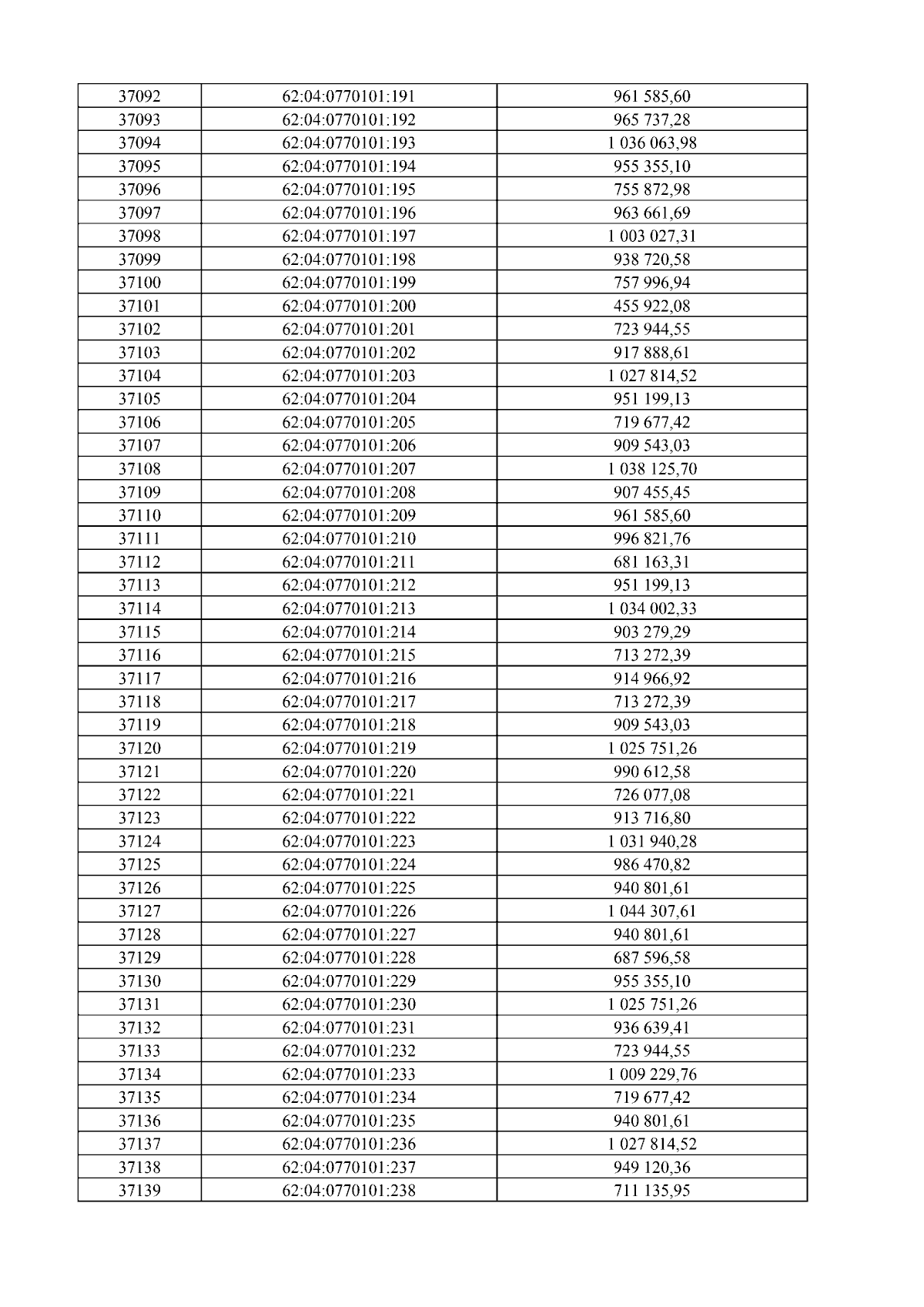 | 37092 | 62:04:0770101:191 | 961 585,60 |
|---|---|---|
| 37093 | 62:04:0770101:192 | 965 737,28 |
| 37094 | 62:04:0770101:193 | 1 036 063,98 |
| 37095 | 62:04:0770101:194 | 955 355,10 |
| 37096 | 62:04:0770101:195 | 755 872,98 |
| 37097 | 62:04:0770101:196 | 963 661,69 |
| 37098 | 62:04:0770101:197 | 1 003 027,31 |
| 37099 | 62:04:0770101:198 | 938 720,58 |
| 37100 | 62:04:0770101:199 | 757 996,94 |
| 37101 | 62:04:0770101:200 | 455 922,08 |
| 37102 | 62:04:0770101:201 | 723 944,55 |
| 37103 | 62:04:0770101:202 | 917 888,61 |
| 37104 | 62:04:0770101:203 | 1 027 814,52 |
| 37105 | 62:04:0770101:204 | 951 199,13 |
| 37106 | 62:04:0770101:205 | 719 677,42 |
| 37107 | 62:04:0770101:206 | 909 543,03 |
| 37108 | 62:04:0770101:207 | 1 038 125,70 |
| 37109 | 62:04:0770101:208 | 907 455,45 |
| 37110 | 62:04:0770101:209 | 961 585,60 |
| 37111 | 62:04:0770101:210 | 996 821,76 |
| 37112 | 62:04:0770101:211 | 681 163,31 |
| 37113 | 62:04:0770101:212 | 951 199,13 |
| 37114 | 62:04:0770101:213 | 1 034 002,33 |
| 37115 | 62:04:0770101:214 | 903 279,29 |
| 37116 | 62:04:0770101:215 | 713 272,39 |
| 37117 | 62:04:0770101:216 | 914 966,92 |
| 37118 | 62:04:0770101:217 | 713 272,39 |
| 37119 | 62:04:0770101:218 | 909 543,03 |
| 37120 | 62:04:0770101:219 | 1 025 751,26 |
| 37121 | 62:04:0770101:220 | 990 612,58 |
| 37122 | 62:04:0770101:221 | 726 077,08 |
| 37123 | 62:04:0770101:222 | 913 716,80 |
| 37124 | 62:04:0770101:223 | 1 031 940,28 |
| 37125 | 62:04:0770101:224 | 986 470,82 |
| 37126 | 62:04:0770101:225 | 940 801,61 |
| 37127 | 62:04:0770101:226 | 1 044 307,61 |
| 37128 | 62:04:0770101:227 | 940 801,61 |
| 37129 | 62:04:0770101:228 | 687 596,58 |
| 37130 | 62:04:0770101:229 | 955 355,10 |
| 37131 | 62:04:0770101:230 | 1 025 751,26 |
| 37132 | 62:04:0770101:231 | 936 639,41 |
| 37133 | 62:04:0770101:232 | 723 944,55 |
| 37134 | 62:04:0770101:233 | 1 009 229,76 |
| 37135 | 62:04:0770101:234 | 719 677,42 |
| 37136 | 62:04:0770101:235 | 940 801,61 |
| 37137 | 62:04:0770101:236 | 1 027 814,52 |
| 37138 | 62:04:0770101:237 | 949 120,36 |
| 37139 | 62:04:0770101:238 | 711 135,95 |